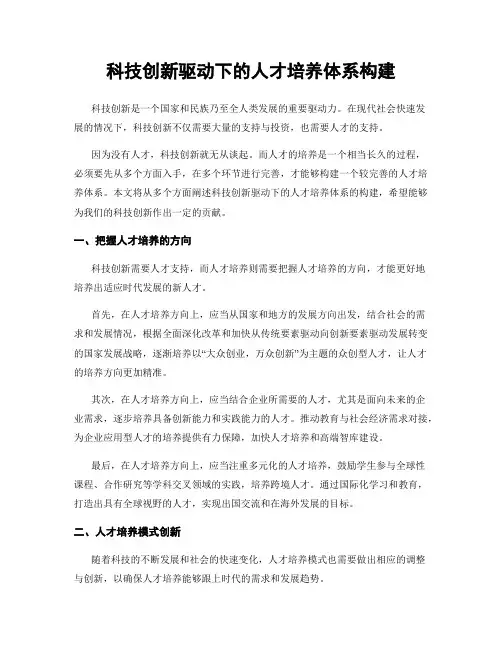 科技创新驱动下的人才培养体系构建

科技创新是一个国家和民族乃至全人类发展的重要驱动力。在现代社会快速发展的情况下，科技创新不仅需要大量的支持与投资，也需要人才的支持。

因为没有人才，科技创新就无从谈起。而人才的培养是一个相当长久的过程，必须要先从多个方面入手，在多个环节进行完善，才能够构建一个较完善的人才培养体系。本文将从多个方面阐述科技创新驱动下的人才培养体系的构建，希望能够为我们的科技创新作出一定的贡献。

一、把握人才培养的方向

科技创新需要人才支持，而人才培养则需要把握人才培养的方向，才能更好地培养出适应时代发展的新人才。

首先，在人才培养方向上，应当从国家和地方的发展方向出发，结合社会的需求和发展情况，根据全面深化改革和加快从传统要素驱动向创新要素驱动发展转变的国家发展战略，逐渐培养以“大众创业，万众创新”为主题的众创型人才，让人才的培养方向更加精准。

其次，在人才培养方向上，应当结合企业所需要的人才，尤其是面向未来的企业需求，逐步培养具备创新能力和实践能力的人才。推动教育与社会经济需求对接，为企业应用型人才的培养提供有力保障，加快人才培养和高端智库建设。

最后，在人才培养方向上，应当注重多元化的人才培养，鼓励学生参与全球性课程、合作研究等学科交叉领域的实践，培养跨境人才。通过国际化学习和教育，打造出具有全球视野的人才，实现出国交流和在海外发展的目标。

二、人才培养模式创新

随着科技的不断发展和社会的快速变化，人才培养模式也需要做出相应的调整与创新，以确保人才培养能够跟上时代的需求和发展趋势。